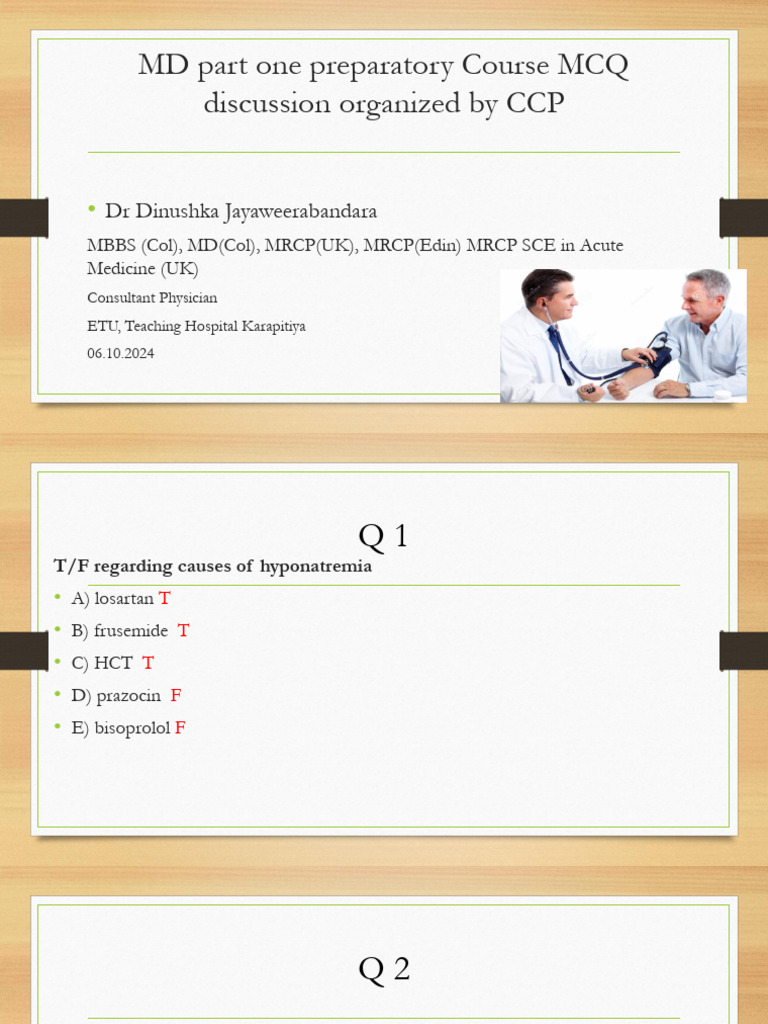 MD part one preparatory Course MCQ discussion organized by CCP

• Dr Dinushka Jayaweerabandara

MBBS (Col), MD(Col), MRCP(UK), MRCP(Edin) MRCP SCE in Acute Medicine (UK)

Consultant Physician

ETU, Teaching Hospital Karapitiya

06.10.2024

Q 1

T/F regarding causes of hyponatremia

• A) losartan T
• B) frusemide T
• C) HCT T
• D) prazocin F
• E) bisoprolol F

Q 2